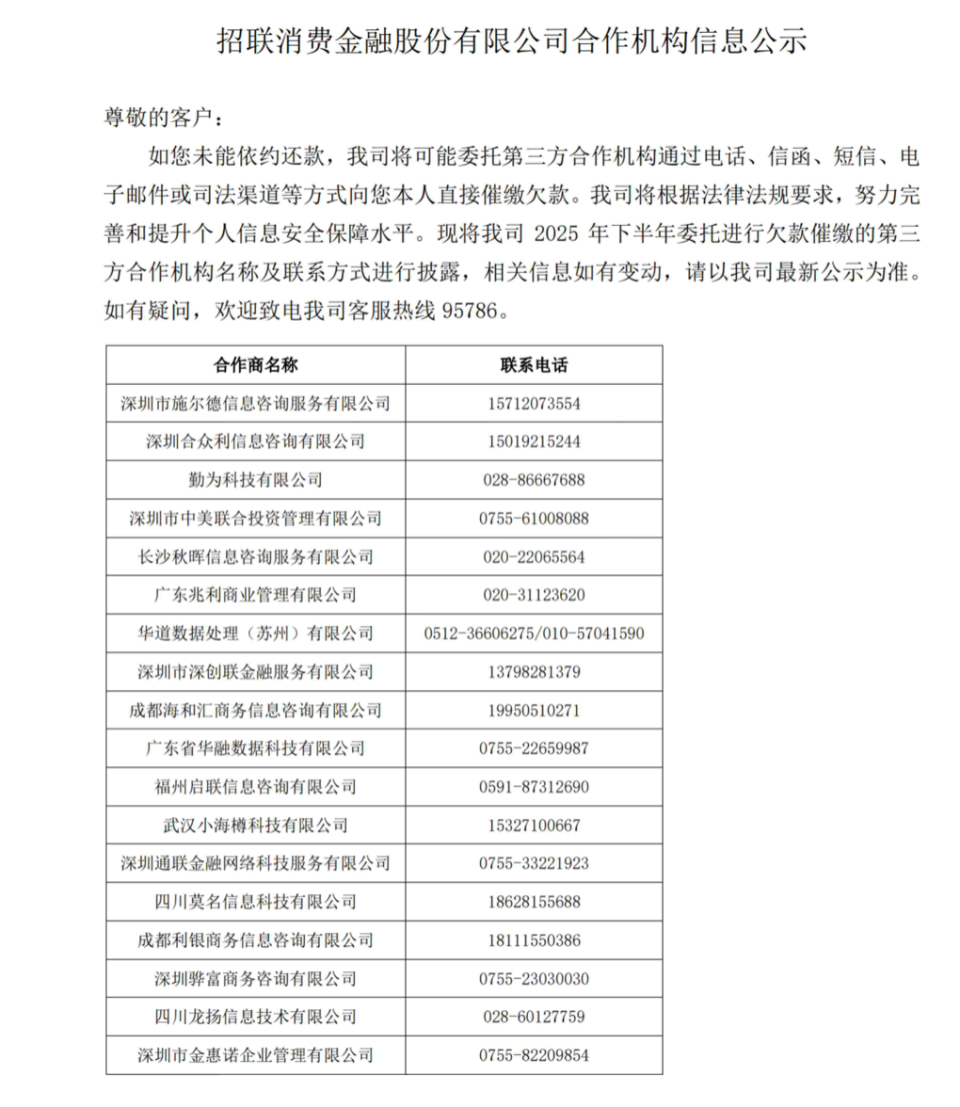 招联消费金融股份有限公司合作机构信息公示

尊敬的客户：

如您未能依约还款，我司将可能委托第三方合作机构通过电话、信函、短信、电子邮件或司法渠道等方式向您本人直接催缴欠款。我司将根据法律法规要求，努力完善和提升个人信息安全保障水平。现将我司 2025 年下半年委托进行欠款催缴的第三方合作机构名称及联系方式进行披露，相关信息如有变动，请以我司最新公示为准。如有疑问，欢迎致电我司客服热线 95786。

| 合作商名称 | 联系电话 |
|---|---|
| 深圳市施尔德信息咨询服务有限公司 | 15712073554 |
| 深圳合众利信息咨询有限公司 | 15019215244 |
| 勤为科技有限公司 | 028-86667688 |
| 深圳市中美联合投资管理有限公司 | 0755-61008088 |
| 长沙秋晖信息咨询服务有限公司 | 020-22065564 |
| 广东兆利商业管理有限公司 | 020-31123620 |
| 华道数据处理（苏州）有限公司 | 0512-36606275/010-57041590 |
| 深圳市深创联金融服务有限公司 | 13798281379 |
| 成都海和汇商务信息咨询有限公司 | 19950510271 |
| 广东省华融数据科技有限公司 | 0755-22659987 |
| 福州启联信息咨询有限公司 | 0591-87312690 |
| 武汉小海樽科技有限公司 | 15327100667 |
| 深圳通联金融网络科技服务有限公司 | 0755-33221923 |
| 四川莫名信息科技有限公司 | 18628155688 |
| 成都利银商务信息咨询有限公司 | 18111550386 |
| 深圳骅富商务咨询有限公司 | 0755-23030030 |
| 四川龙扬信息技术有限公司 | 028-60127759 |
| 深圳市金惠诺企业管理有限公司 | 0755-82209854 |